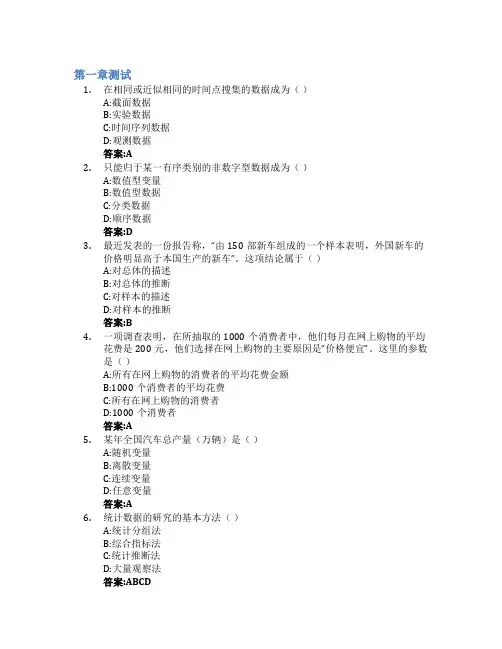 第一章测试

1. 在相同或近似相同的时间点搜集的数据成为（ ）
A:截面数据
B:实验数据
C:时间序列数据
D:观测数据
答案:A

2. 只能归于某一有序类别的非数字型数据成为（ ）
A:数值型变量
B:数值型数据
C:分类数据
D:顺序数据
答案:D

3. 最近发表的一份报告称，“由 150 部新车组成的一个样本表明，外国新车的价格明显高于本国生产的新车”。这项结论属于（ ）
A:对总体的描述
B:对总体的推断
C:对样本的描述
D:对样本的推断
答案:B

4. 一项调查表明，在所抽取的 1000 个消费者中，他们每月在网上购物的平均花费是 200 元，他们选择在网上购物的主要原因是“价格便宜”。这里的参数是（ ）
A:所有在网上购物的消费者的平均花费金额
B:1000 个消费者的平均花费
C:所有在网上购物的消费者
D:1000 个消费者
答案:A

5. 某年全国汽车总产量（万辆）是（ ）
A:随机变量
B:离散变量
C:连续变量
D:任意变量
答案:A

6. 统计数据的研究的基本方法（ ）
A:统计分组法
B:综合指标法
C:统计推断法
D:大量观察法
答案:ABCD